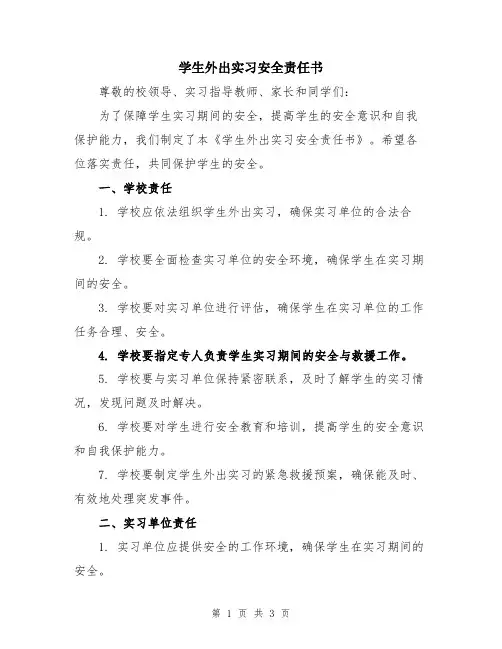 学生外出实习安全责任书

尊敬的校领导、实习指导教师、家长和同学们：

为了保障学生实习期间的安全，提高学生的安全意识和自我保护能力，我们制定了本《学生外出实习安全责任书》。希望各位落实责任，共同保护学生的安全。

一、学校责任

1. 学校应依法组织学生外出实习，确保实习单位的合法合规。

2. 学校要全面检查实习单位的安全环境，确保学生在实习期间的安全。

3. 学校要对实习单位进行评估，确保学生在实习单位的工作任务合理、安全。

4. 学校要指定专人负责学生实习期间的安全与救援工作。

5. 学校要与实习单位保持紧密联系，及时了解学生的实习情况，发现问题及时解决。

6. 学校要对学生进行安全教育和培训，提高学生的安全意识和自我保护能力。

7. 学校要制定学生外出实习的紧急救援预案，确保能及时、有效地处理突发事件。

二、实习单位责任

1. 实习单位应提供安全的工作环境，确保学生在实习期间的安全。

第 1 页 共 3 页